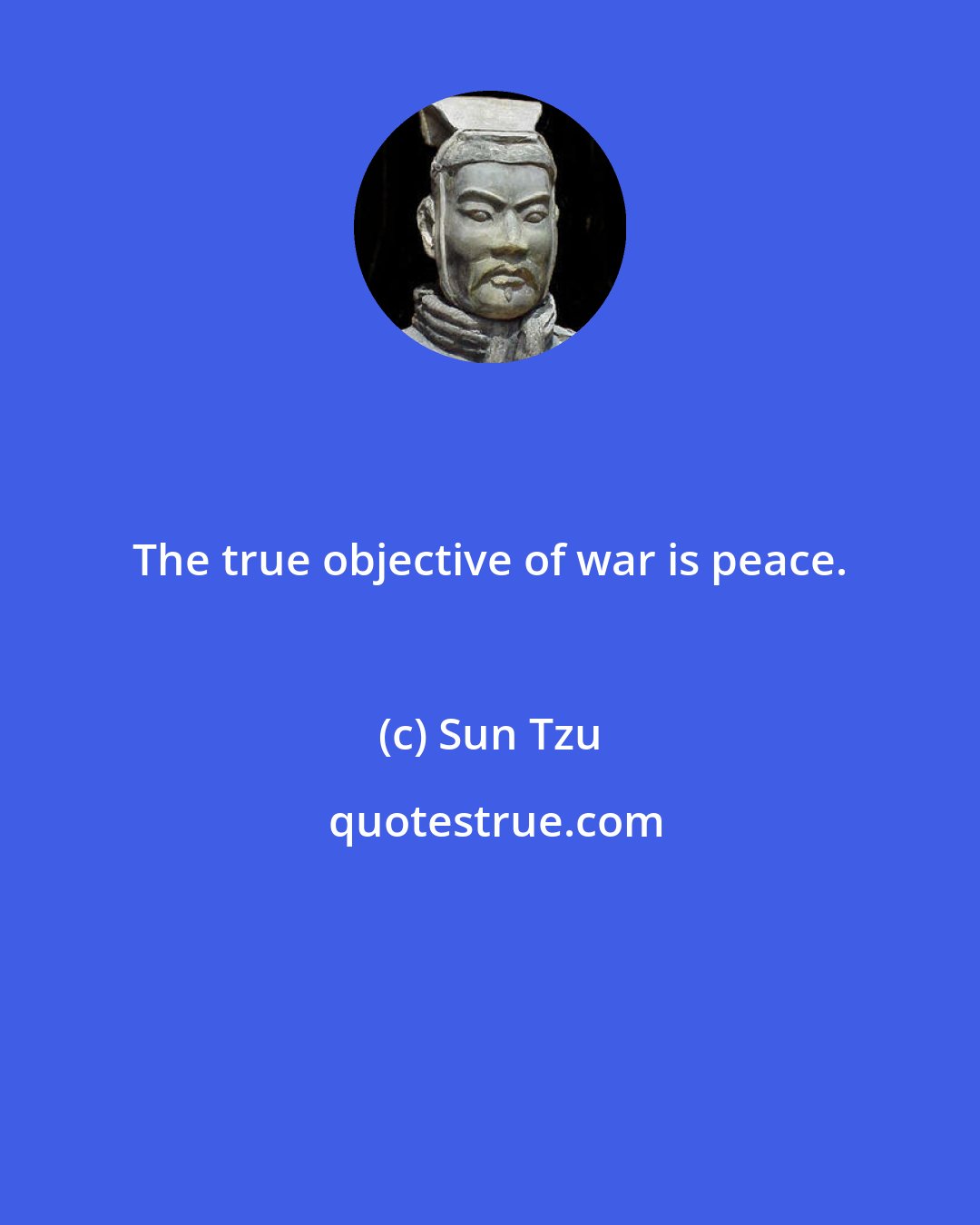 The true objective of war is peace.

(c) Sun Tzu

quotestrue.com